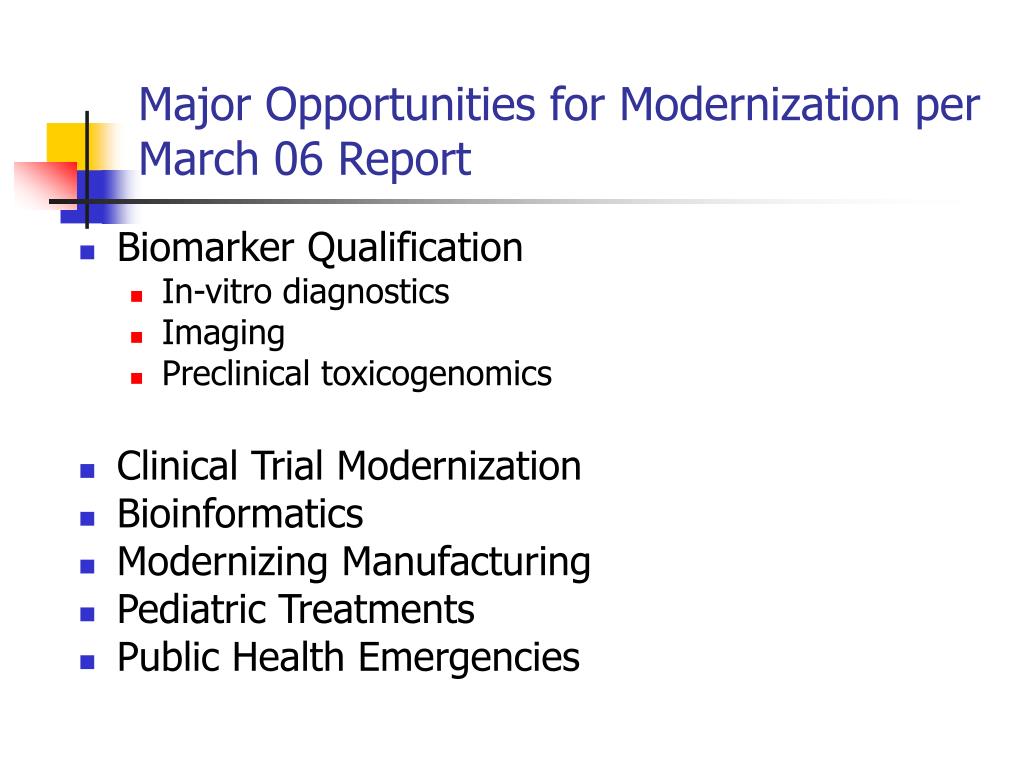 Major Opportunities for Modernization per March 06 Report

- Biomarker Qualification
  - In-vitro diagnostics
  - Imaging
  - Preclinical toxicogenomics

- Clinical Trial Modernization
- Bioinformatics
- Modernizing Manufacturing
- Pediatric Treatments
- Public Health Emergencies